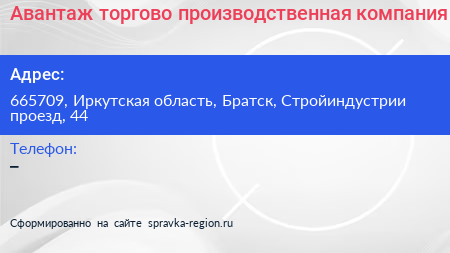 Авантаж торгово производственная компания

Адрес:

665709, Иркутская область, Братск, Стройиндустрии проезд, 44

Телефон:
–

Сформированно на сайте spravka-region.ru